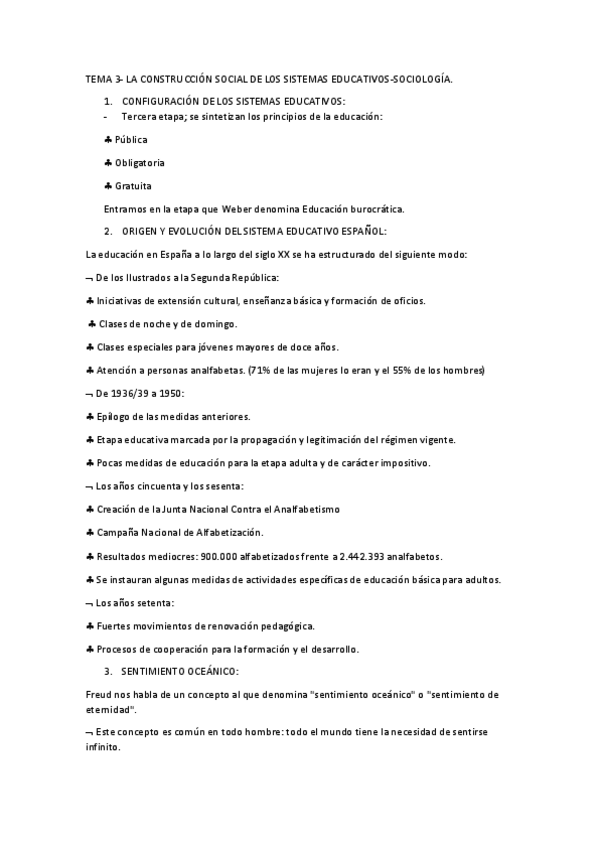 TEMA 3- LA CONSTRUCCIÓN SOCIAL DE LOS SISTEMAS EDUCATIVOS-SOCIOLOGÍA.

1. CONFIGURACIÓN DE LOS SISTEMAS EDUCATIVOS:

- Tercera etapa; se sintetizan los principios de la educación:

♣ Pública

♣ Obligatoria

♣ Gratuita

Entramos en la etapa que Weber denomina Educación burocrática.

2. ORIGEN Y EVOLUCIÓN DEL SISTEMA EDUCATIVO ESPAÑOL:

La educación en España a lo largo del siglo XX se ha estructurado del siguiente modo:

¬ De los Ilustrados a la Segunda República:

♣ Iniciativas de extensión cultural, enseñanza básica y formación de oficios.

♣ Clases de noche y de domingo.

♣ Clases especiales para jóvenes mayores de doce años.

♣ Atención a personas analfabetas. (71% de las mujeres lo eran y el 55% de los hombres)

¬ De 1936/39 a 1950:

♣ Epílogo de las medidas anteriores.

♣ Etapa educativa marcada por la propagación y legitimación del régimen vigente.

♣ Pocas medidas de educación para la etapa adulta y de carácter impositivo.

¬ Los años cincuenta y los sesenta:

♣ Creación de la Junta Nacional Contra el Analfabetismo

♣ Campaña Nacional de Alfabetización.

♣ Resultados mediocres: 900.000 alfabetizados frente a 2.442.393 analfabetos.

♣ Se instauran algunas medidas de actividades específicas de educación básica para adultos.

¬ Los años setenta:

♣ Fuertes movimientos de renovación pedagógica.

♣ Procesos de cooperación para la formación y el desarrollo.

3. SENTIMIENTO OCEÁNICO:

Freud nos habla de un concepto al que denomina "sentimiento oceánico" o "sentimiento de eternidad".

¬ Este concepto es común en todo hombre: todo el mundo tiene la necesidad de sentirse infinito.